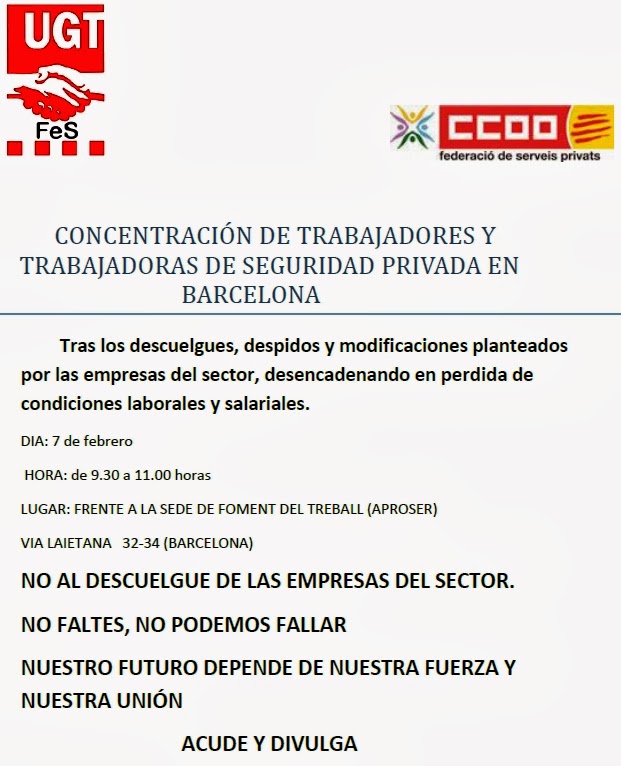 UGT
FeS

CCOO
federació de serveis privats

CONCENTRACIÓN DE TRABAJADORES Y TRABAJADORAS DE SEGURIDAD PRIVADA EN BARCELONA

Tras los descuelgues, despidos y modificaciones planteados por las empresas del sector, desencadenando en perdida de condiciones laborales y salariales.

DIA: 7 de febrero

HORA: de 9.30 a 11.00 horas

LUGAR: FRENTE A LA SEDE DE FOMENT DEL TREBALL (APROSER)

VIA LAIETANA 32-34 (BARCELONA)

NO AL DESCUELGUE DE LAS EMPRESAS DEL SECTOR.

NO FALTES, NO PODEMOS FALLAR

NUESTRO FUTURO DEPENDE DE NUESTRA FUERZA Y NUESTRA UNIÓN

ACUDE Y DIVULGA